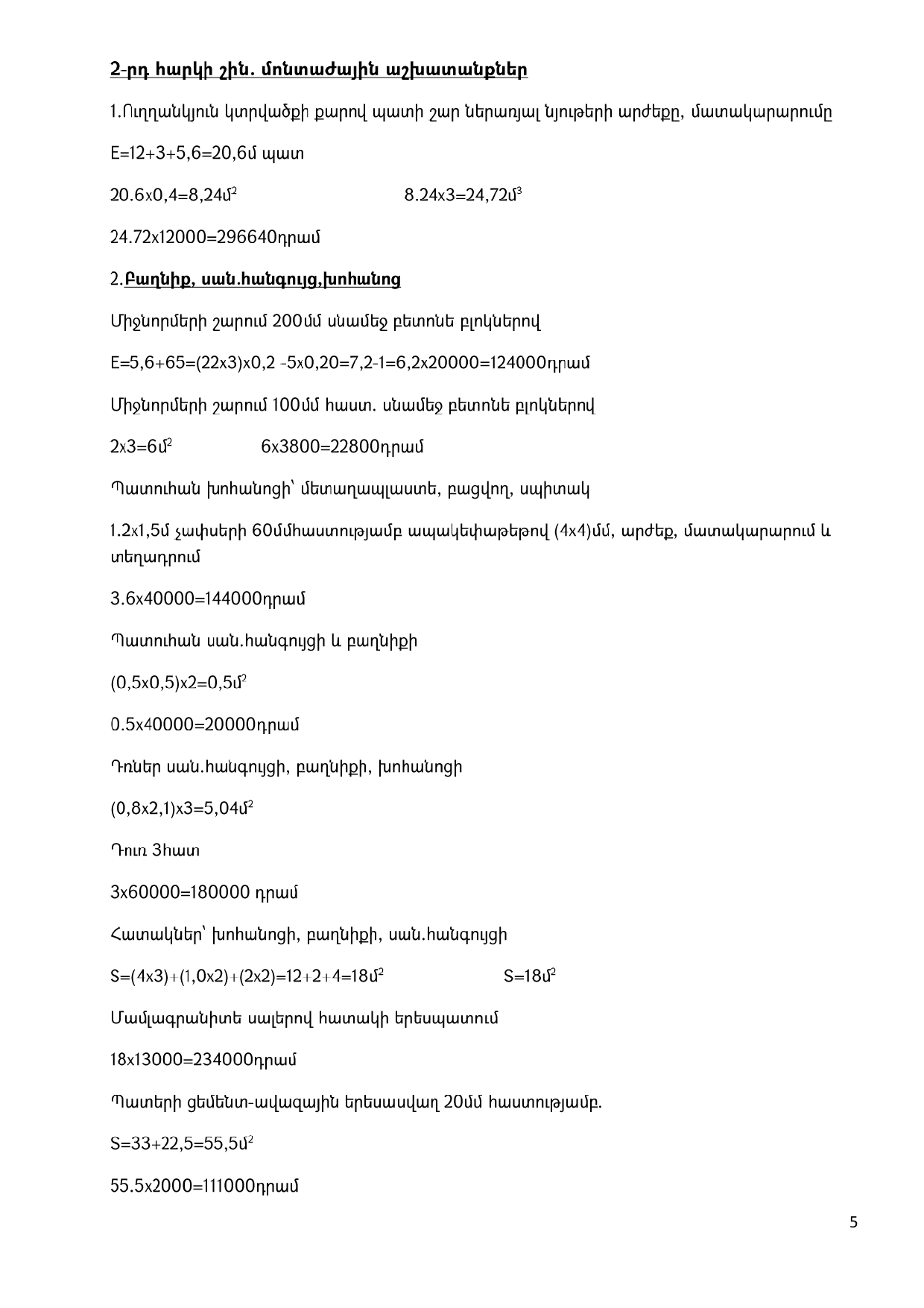 2-րդ հարկի շին. մոնտաժային աշխատանքներ

1.Ուղղանկյուն կտրվածքի քարով պատի շար ներառյալ նյութերի արժեքը, մատակարարումը

E=12+3+5,6=20,6մ պատ

20.6x0,4=8,24մ$^2$ 8.24x3=24,72մ$^3$

24.72x12000=296640դրամ

2.Բաղնիք, սան.հանգույց,խոհանոց

Միջնորմերի շարում 200մմ սնամեջ բետոնե բլոկներով

E=5,6+65=(22x3)x0,2 -5x0,20=7,2-1=6,2x20000=124000դրամ

Միջնորմերի շարում 100մմ հաստ. սնամեջ բետոնե բլոկներով

2x3=6մ$^2$ 6x3800=22800դրամ

Պատուհան խոհանոցի՝ մետաղապլաստե, բացվող, սպիտակ

1.2x1,5մ չափսերի 60մմհաստությամբ ապակեփաթեթով (4x4)մմ, արժեք, մատակարարում և տեղադրում

3.6x40000=144000դրամ

Պատուհան սան.հանգույցի և բաղնիքի

(0,5x0,5)x2=0,5մ$^2$

0.5x40000=20000դրամ

Դռներ սան.հանգույցի, բաղնիքի, խոհանոցի

(0,8x2,1)x3=5,04մ$^2$

Դուռ 3հատ

3x60000=180000 դրամ

Հատակներ՝ խոհանոցի, բաղնիքի, սան.հանգույցի

S=(4x3)+(1,0x2)+(2x2)=12+2+4=18մ$^2$ S=18մ$^2$

Մամլագրանիտե սալերով հատակի երեսպատում

18x13000=234000դրամ

Պատերի ցեմենտ-ավազային երեսասվաղ 20մմ հաստությամբ.

S=33+22,5=55,5մ$^2$

55.5x2000=111000դրամ

5